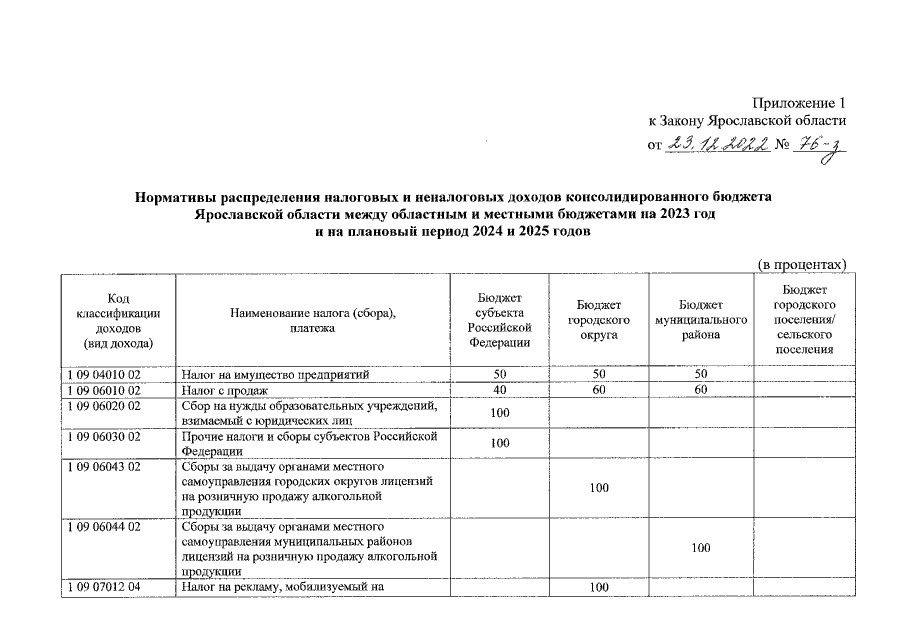 Приложение 1
к Закону Ярославской области
от 23.12.2022 № 76-з

Нормативы распределения налоговых и неналоговых доходов консолидированного бюджета Ярославской области между областным и местными бюджетами на 2023 год и на плановый период 2024 и 2025 годов

(в процентах)

| Код классификации доходов (вид дохода) | Наименование налога (сбора), платежа | Бюджет субъекта Российской Федерации | Бюджет городского округа | Бюджет муниципального района | Бюджет городского поселения/ сельского поселения |
|---|---|---|---|---|---|
| 1 09 04010 02 | Налог на имущество предприятий | 50 | 50 | 50 | |
| 1 09 06010 02 | Налог с продаж | 40 | 60 | 60 | |
| 1 09 06020 02 | Сбор на нужды образовательных учреждений, взимаемый с юридических лиц | 100 | | | |
| 1 09 06030 02 | Прочие налоги и сборы субъектов Российской Федерации | 100 | | | |
| 1 09 06043 02 | Сборы за выдачу органами местного самоуправления городских округов лицензий на розничную продажу алкогольной продукции | | 100 | | |
| 1 09 06044 02 | Сборы за выдачу органами местного самоуправления муниципальных районов лицензий на розничную продажу алкогольной продукции | | | 100 | |
| 1 09 07012 04 | Налог на рекламу, мобилизуемый на | | 100 | | |